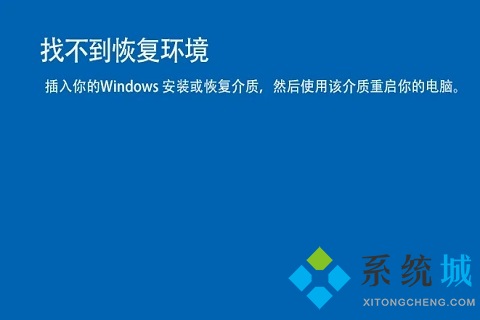 找不到恢复环境

插入你的Windows 安装或恢复介质，然后使用该介质重启你的电脑。

系统城
XITONGCHENG.COM